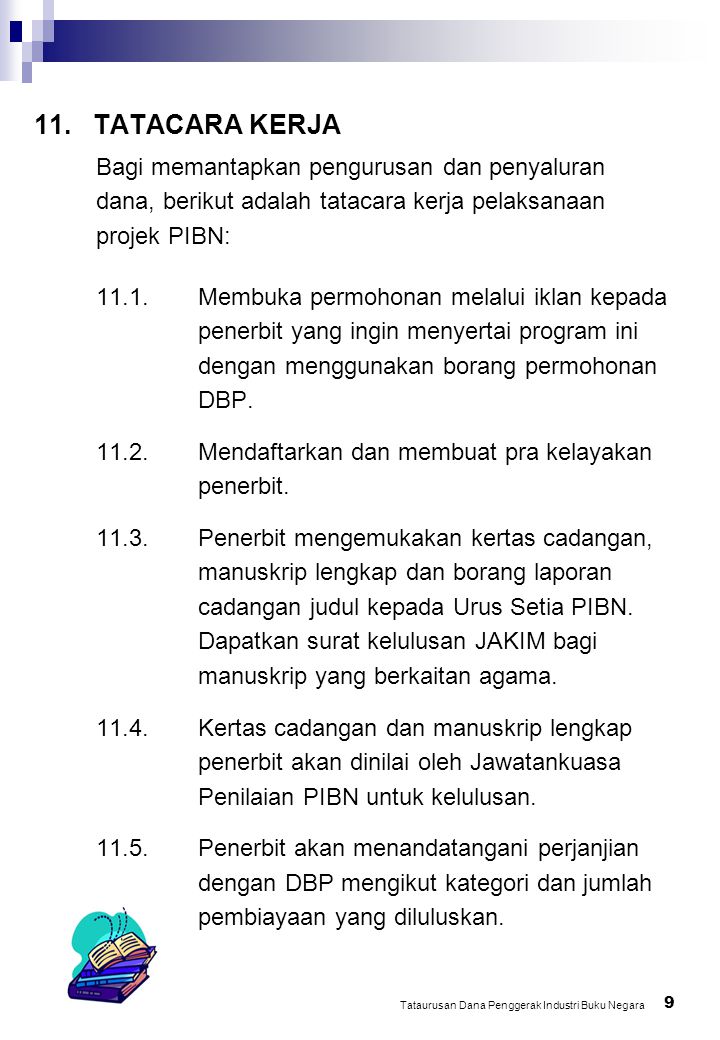 11. TATACARA KERJA

Bagi memantapkan pengurusan dan penyaluran dana, berikut adalah tatacara kerja pelaksanaan projek PIBN:

11.1. Membuka permohonan melalui iklan kepada penerbit yang ingin menyertai program ini dengan menggunakan borang permohonan DBP.

11.2. Mendaftarkan dan membuat pra kelayakan penerbit.

11.3. Penerbit mengemukakan kertas cadangan, manuskrip lengkap dan borang laporan cadangan judul kepada Urus Setia PIBN. Dapatkan surat kelulusan JAKIM bagi manuskrip yang berkaitan agama.

11.4. Kertas cadangan dan manuskrip lengkap penerbit akan dinilai oleh Jawatankuasa Penilaian PIBN untuk kelulusan.

11.5. Penerbit akan menandatangani perjanjian dengan DBP mengikut kategori dan jumlah pembiayaan yang diluluskan.

Tataurusan Dana Penggerak Industri Buku Negara 9